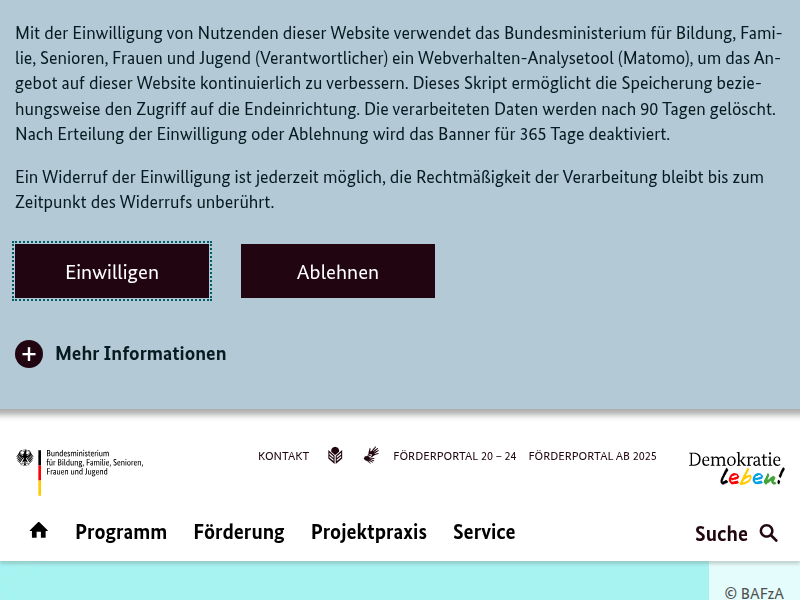 Mit der Einwilligung von Nutzenden dieser Website verwendet das Bundesministerium für Bildung, Familie, Senioren, Frauen und Jugend (Verantwortlicher) ein Webverhalten-Analysetool (Matomo), um das Angebot auf dieser Website kontinuierlich zu verbessern. Dieses Skript ermöglicht die Speicherung beziehungsweise den Zugriff auf die Endeinrichtung. Die verarbeiteten Daten werden nach 90 Tagen gelöscht. Nach Erteilung der Einwilligung oder Ablehnung wird das Banner für 365 Tage deaktiviert.

Ein Widerruf der Einwilligung ist jederzeit möglich, die Rechtmäßigkeit der Verarbeitung bleibt bis zum Zeitpunkt des Widerrufs unberührt.

Einwilligen

Ablehnen

Mehr Informationen

Bundesministerium für Bildung, Familie, Senioren, Frauen und Jugend

KONTAKT

FÖRDERPORTAL 20 – 24

FÖRDERPORTAL AB 2025

Demokratie leben!

Programm

Förderung

Projektpraxis

Service

Suche

© BAFzA